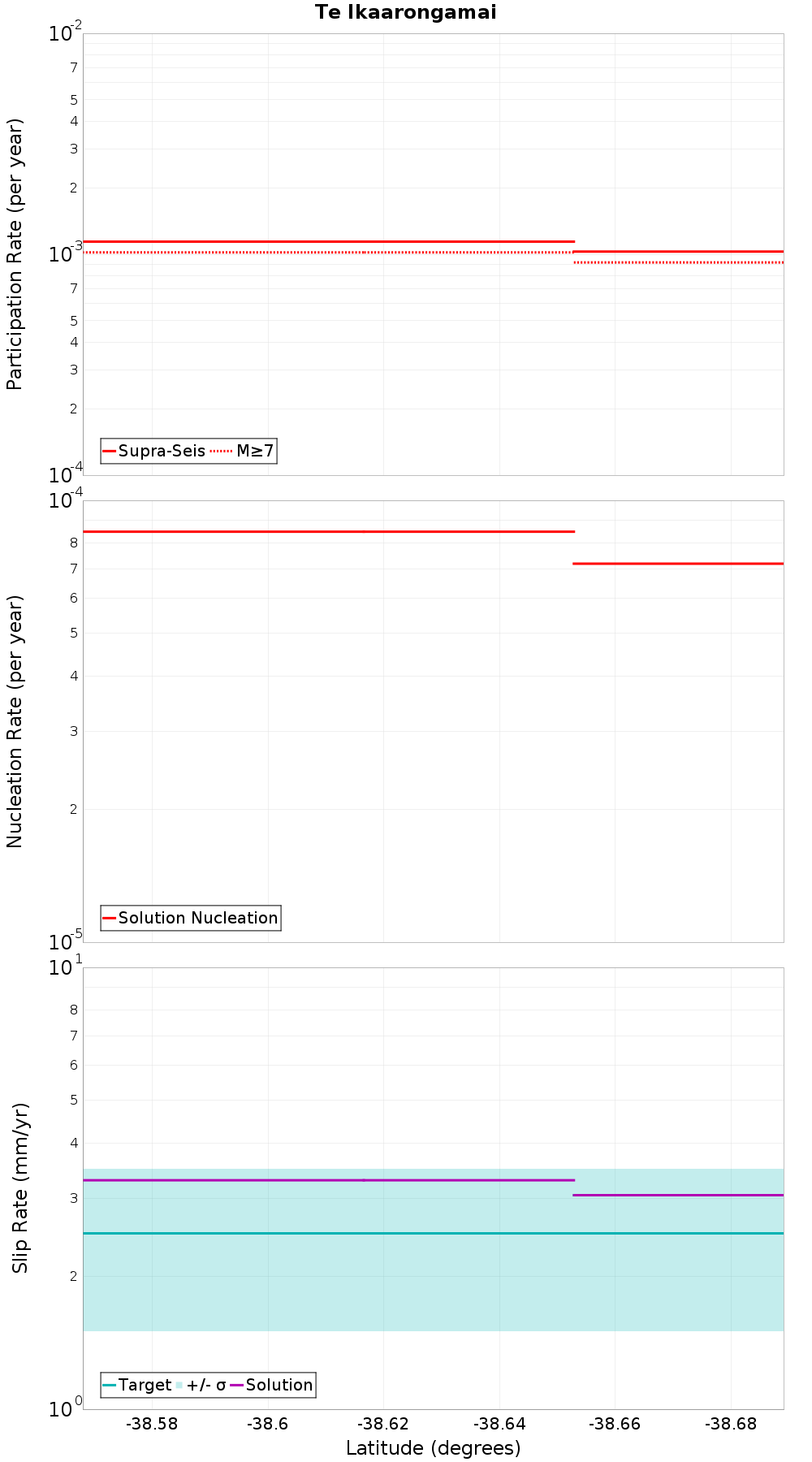 Te Ikaarongamai

Participation Rate (per year)

$10^{-2}$
7
5
4
3
2
$10^{-3}$
7
5
4
3
2
$10^{-4}$

Supra-Seis M≥7

Nucleation Rate (per year)

$10^{-4}$
8
7
6
5
4
3
2
$10^{-5}$

Solution Nucleation

Slip Rate (mm/yr)

$10^{1}$
8
7
6
5
4
3
2
$10^{0}$

Target +/- σ Solution

-38.58 -38.6 -38.62 -38.64 -38.66 -38.68

Latitude (degrees)